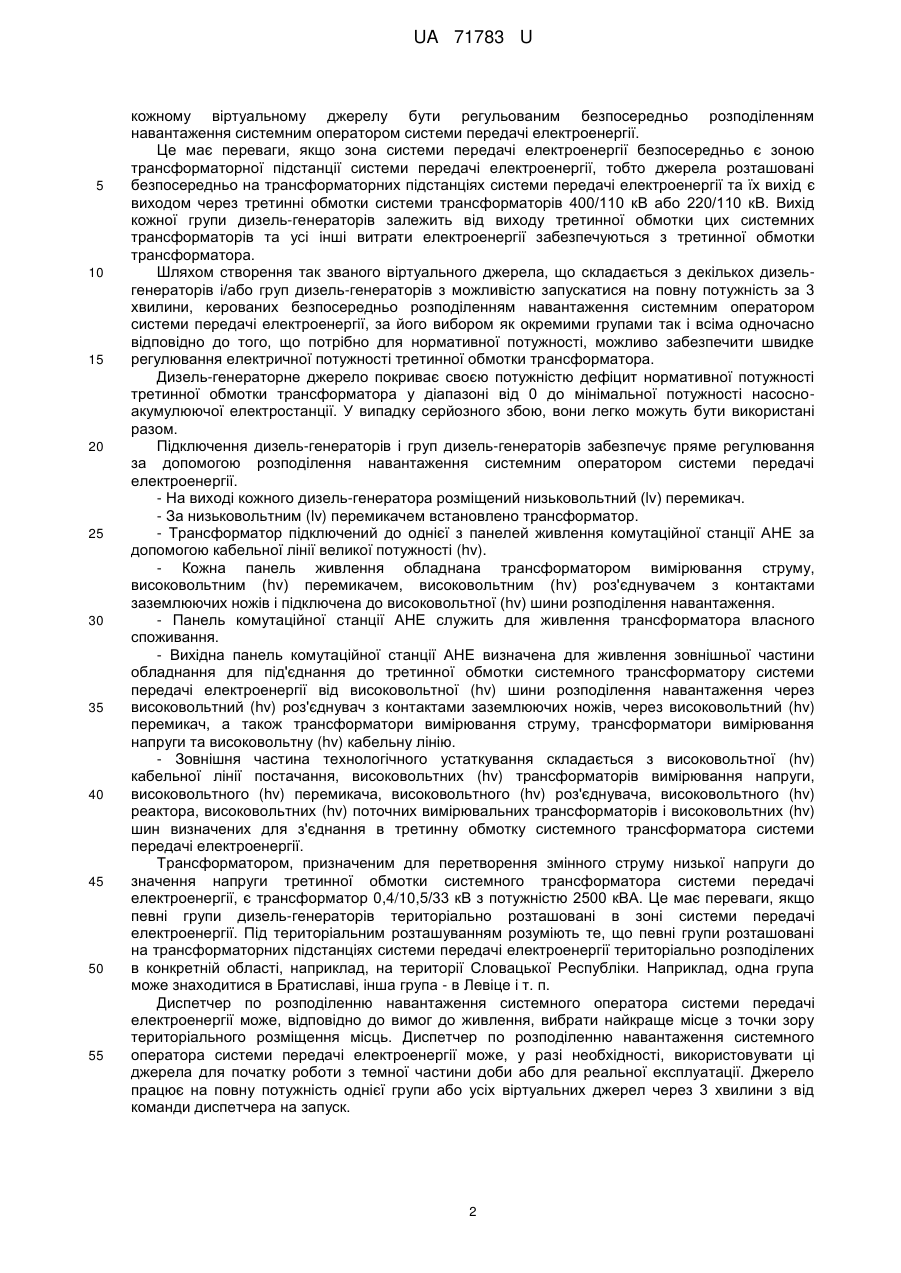 UA 71783 U

кожному віртуальному джерелу бути регульованим безпосередньо розподіленням навантаження системним оператором системи передачі електроенергії.

Це має переваги, якщо зона системи передачі електроенергії безпосередньо є зоною трансформаторної підстанції системи передачі електроенергії, тобто джерела розташовані безпосередньо на трансформаторних підстанціях системи передачі електроенергії та їх вихід є виходом через третинні обмотки системи трансформаторів 400/110 кВ або 220/110 кВ. Вихід кожної групи дизель-генераторів залежить від виходу третинної обмотки цих системних трансформаторів та усі інші витрати електроенергії забезпечуються з третинної обмотки трансформатора.

Шляхом створення так званого віртуального джерела, що складається з декількох дизель-генераторів і/або груп дизель-генераторів з можливістю запускатися на повну потужність за 3 хвилини, керованих безпосередньо розподіленням навантаження системним оператором системи передачі електроенергії, за його вибором як окремими групами так і всіма одночасно відповідно до того, що потрібно для нормативної потужності, можливо забезпечити швидке регулювання електричної потужності третинної обмотки трансформатора.

Дизель-генераторне джерело покриває своєю потужністю дефіцит нормативної потужності третинної обмотки трансформатора у діапазоні від 0 до мінімальної потужності насосно-акумулюючої електростанції. У випадку серйозного збою, вони легко можуть бути використані разом.

Підключення дизель-генераторів і груп дизель-генераторів забезпечує пряме регулювання за допомогою розподілення навантаження системним оператором системи передачі електроенергії.

- На виході кожного дизель-генератора розміщений низьковольтний (lv) перемикач.

- За низьковольтним (lv) перемикачем встановлено трансформатор.

- Трансформатор підключений до однієї з панелей живлення комутаційної станції АНЕ за допомогою кабельної лінії великої потужності (hv).

- Кожна панель живлення обладнана трансформатором вимірювання струму, високовольтним (hv) перемикачем, високовольтним (hv) роз'єднувачем з контактами заземлюючих ножів і підключена до високовольтної (hv) шини розподілення навантаження.

- Панель комутаційної станції АНЕ служить для живлення трансформатора власного споживання.

- Вихідна панель комутаційної станції АНЕ визначена для живлення зовнішньої частини обладнання для під'єднання до третинної обмотки системного трансформатору системи передачі електроенергії від високовольтної (hv) шини розподілення навантаження через високовольтний (hv) роз'єднувач з контактами заземлюючих ножів, через високовольтний (hv) перемикач, а також трансформатори вимірювання струму, трансформатори вимірювання напруги та високовольтну (hv) кабельну лінію.

- Зовнішня частина технологічного устаткування складається з високовольтної (hv) кабельної лінії постачання, високовольтних (hv) трансформаторів вимірювання напруги, високовольтного (hv) перемикача, високовольтного (hv) роз'єднувача, високовольтного (hv) реактора, високовольтних (hv) поточних вимірювальних трансформаторів і високовольтних (hv) шин визначених для з'єднання в третинну обмотку системного трансформатора системи передачі електроенергії.

Трансформатором, призначеним для перетворення змінного струму низької напруги до значення напруги третинної обмотки системного трансформатора системи передачі електроенергії, є трансформатор 0,4/10,5/33 кВ з потужністю 2500 кВА. Це має переваги, якщо певні групи дизель-генераторів територіально розташовані в зоні системи передачі електроенергії. Під територіальним розташуванням розуміють те, що певні групи розташовані на трансформаторних підстанціях системи передачі електроенергії територіально розподілених в конкретній області, наприклад, на території Словацької Республіки. Наприклад, одна група може знаходитися в Братиславі, інша група - в Левіце і т. п.

Диспетчер по розподіленню навантаження системного оператора системи передачі електроенергії може, відповідно до вимог до живлення, вибрати найкраще місце з точки зору територіального розміщення місць. Диспетчер по розподіленню навантаження системного оператора системи передачі електроенергії може, у разі необхідності, використовувати ці джерела для початку роботи з темної частини доби або для реальної експлуатації. Джерело працює на повну потужність однієї групи або усіх віртуальних джерел через 3 хвилини з від команди диспетчера на запуск.

5
10
15
20
25
30
35
40
45
50
55

2